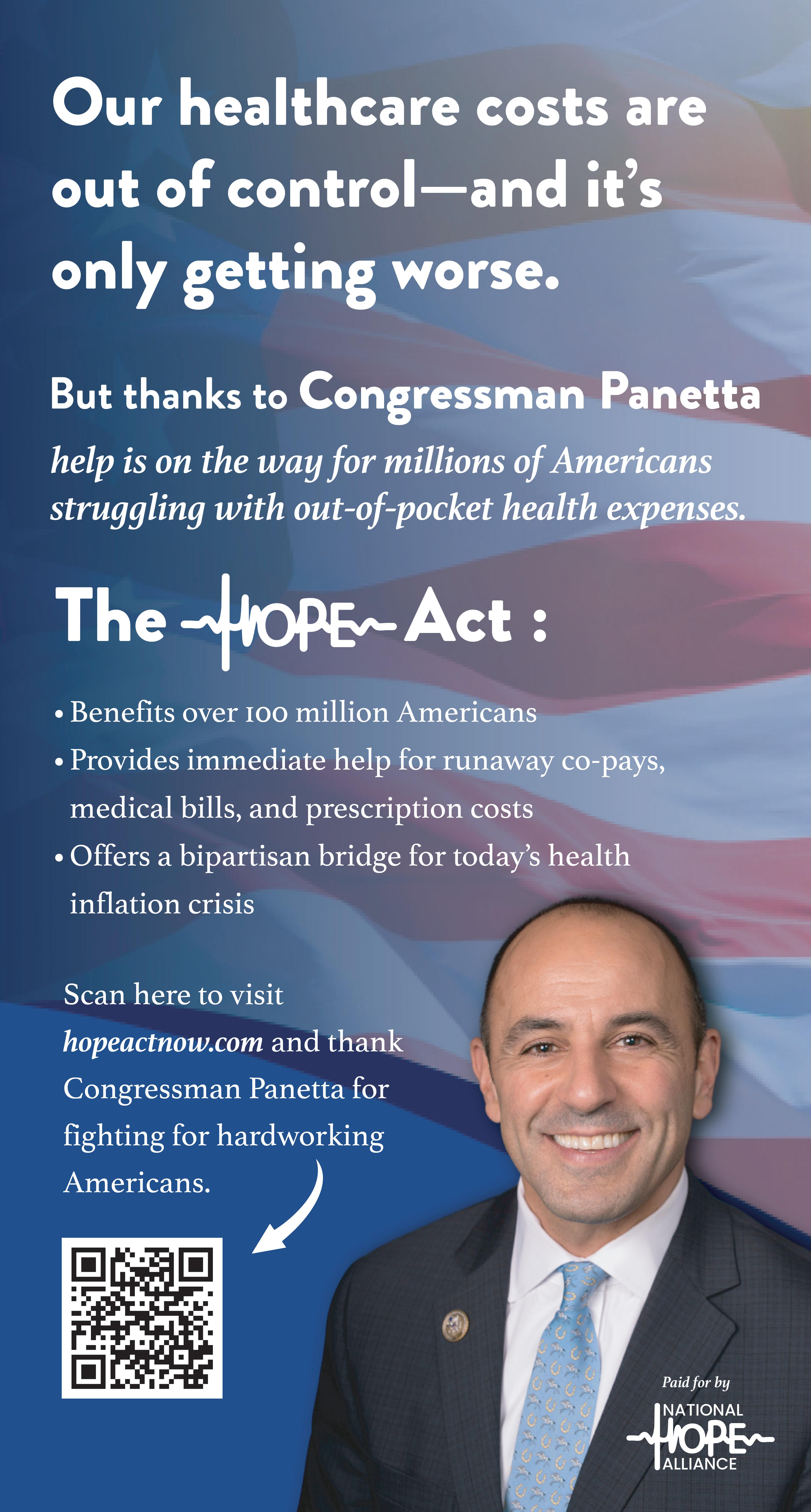 Our healthcare costs are out of control—and it's only getting worse.

But thanks to Congressman Panetta help is on the way for millions of Americans struggling with out-of-pocket health expenses.

The HOPE Act :

• Benefits over 100 million Americans
• Provides immediate help for runaway co-pays, medical bills, and prescription costs
• Offers a bipartisan bridge for today's health inflation crisis

Scan here to visit hopeactnow.com and thank Congressman Panetta for fighting for hardworking Americans.

Paid for by
NATIONAL
HOPE
ALLIANCE